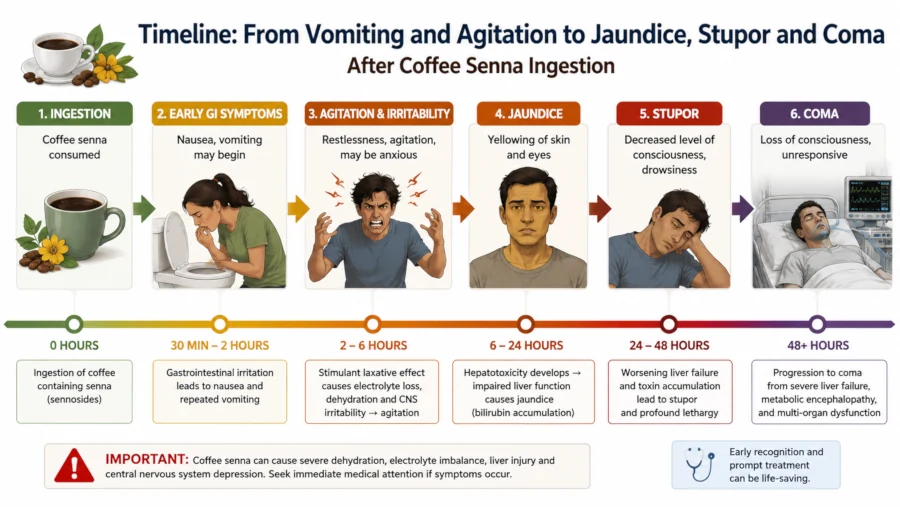 Timeline: From Vomiting and Agitation to Jaundice, Stupor and Coma
After Coffee Senna Ingestion

1. INGESTION
Coffee senna consumed

2. EARLY GI SYMPTOMS
Nausea, vomiting may begin

3. AGITATION & IRRITABILITY
Restlessness, agitation, may be anxious

4. JAUNDICE
Yellowing of skin and eyes

5. STUPOR
Decreased level of consciousness, drowsiness

6. COMA
Loss of consciousness, unresponsive

0 HOURS
Ingestion of coffee containing senna (sennosides)

30 MIN – 2 HOURS
Gastrointestinal irritation leads to nausea and repeated vomiting

2 – 6 HOURS
Stimulant laxative effect causes electrolyte loss, dehydration and CNS irritability → agitation

6 – 24 HOURS
Hepatotoxicity develops → impaired liver function causes jaundice (bilirubin accumulation)

24 – 48 HOURS
Worsening liver failure and toxin accumulation lead to stupor and profound lethargy

48+ HOURS
Progression to coma from severe liver failure, metabolic encephalopathy, and multi-organ dysfunction

IMPORTANT: Coffee senna can cause severe dehydration, electrolyte imbalance, liver injury and central nervous system depression. Seek immediate medical attention if symptoms occur.

Early recognition and prompt treatment can be life-saving.